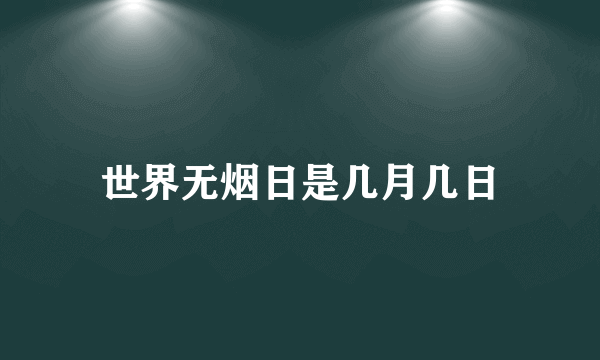 世界无烟日是几月几日